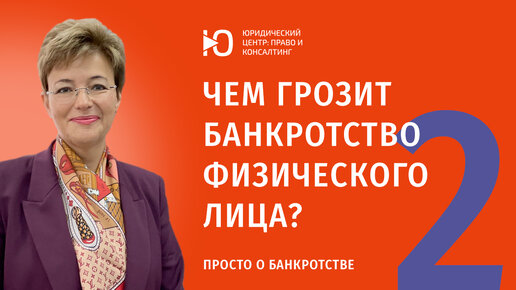 Ю ЮРИДИЧЕСКИЙ ЦЕНТР: ПРАВО И КОНСАЛТИНГ

ЧЕМ ГРОЗИТ БАНКРОТСТВО ФИЗИЧЕСКОГО ЛИЦА?

2

ПРОСТО О БАНКРОТСТВЕ